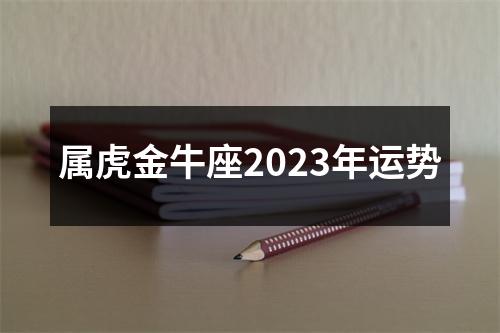 属虎金牛座2023年运势